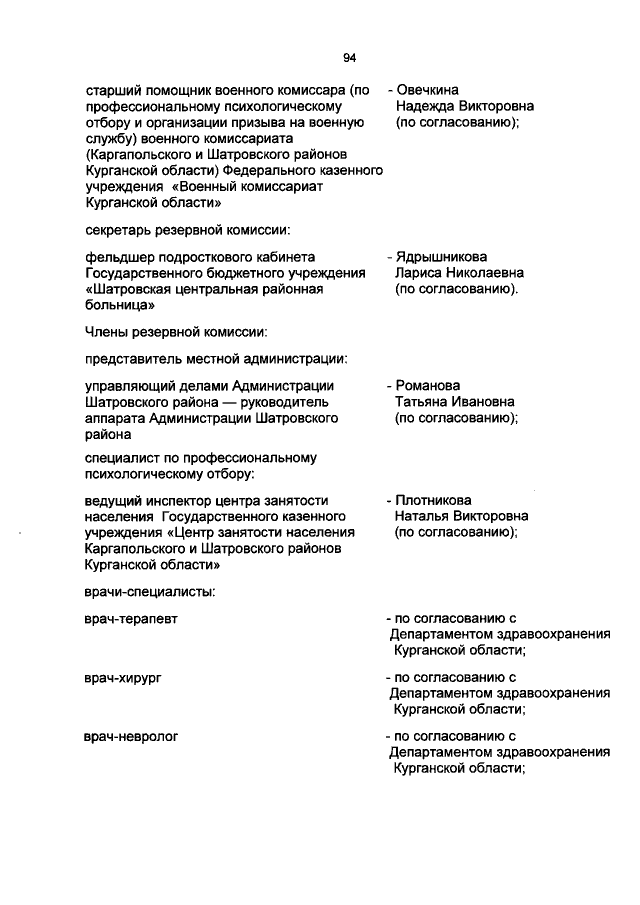 94

старший помощник военного комиссара (по профессиональному психологическому отбору и организации призыва на военную службу) военного комиссариата (Каргапольского и Шатровского районов Курганской области) Федерального казенного учреждения «Военный комиссариат Курганской области»

- Овечкина Надежда Викторовна (по согласованию);

секретарь резервной комиссии:

фельдшер подросткового кабинета Государственного бюджетного учреждения «Шатровская центральная районная больница»

- Ядрышникова Лариса Николаевна (по согласованию).

Члены резервной комиссии:

представитель местной администрации:

управляющий делами Администрации Шатровского района — руководитель аппарата Администрации Шатровского района

- Романова Татьяна Ивановна (по согласованию);

специалист по профессиональному психологическому отбору:

ведущий инспектор центра занятости населения Государственного казенного учреждения «Центр занятости населения Каргапольского и Шатровского районов Курганской области»

- Плотникова Наталья Викторовна (по согласованию);

врачи-специалисты:

врач-терапевт

- по согласованию с Департаментом здравоохранения Курганской области;

врач-хирург

- по согласованию с Департаментом здравоохранения Курганской области;

врач-невролог

- по согласованию с Департаментом здравоохранения Курганской области;